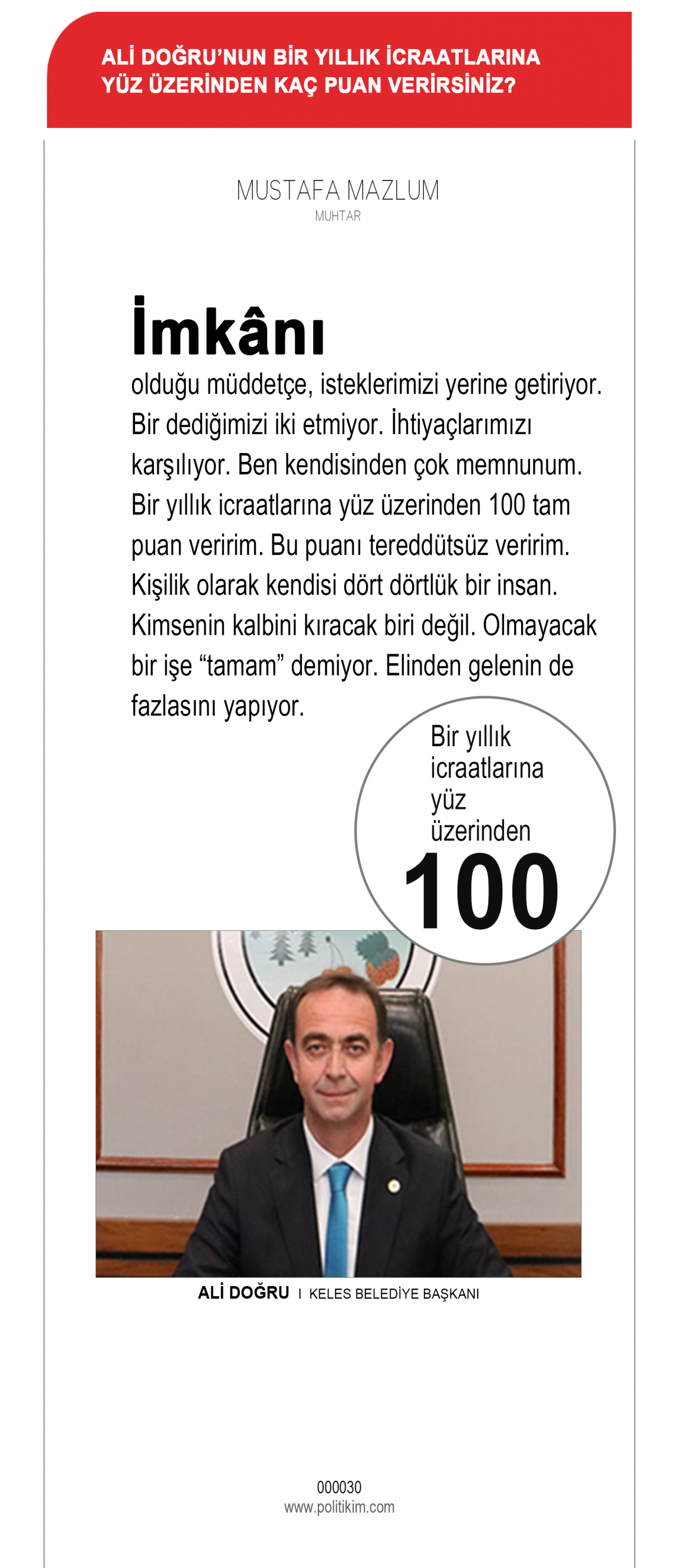 ALİ DOĞRU'NUN BİR YILLIK İCRAATLARINA YÜZ ÜZERİNDEN KAÇ PUAN VERİRSİNİZ?

MUSTAFA MAZLUM
MUHTAR

İmkânı

olduğu müddetçe, isteklerimizi yerine getiriyor. Bir dediğimizi iki etmiyor. İhtiyaçlarımızı karşılıyor. Ben kendisinden çok memnunum. Bir yıllık icraatlarına yüz üzerinden 100 tam puan veririm. Bu puanı tereddütsüz veririm. Kişilik olarak kendisi dört dörtlük bir insan. Kimsenin kalbini kıracak biri değil. Olmayacak bir işe "tamam" demiyor. Elinden gelenin de fazlasını yapıyor.

Bir yıllık icraatlarına yüz üzerinden
100

ALİ DOĞRU I KELES BELEDİYE BAŞKANI

000030
www.politikim.com